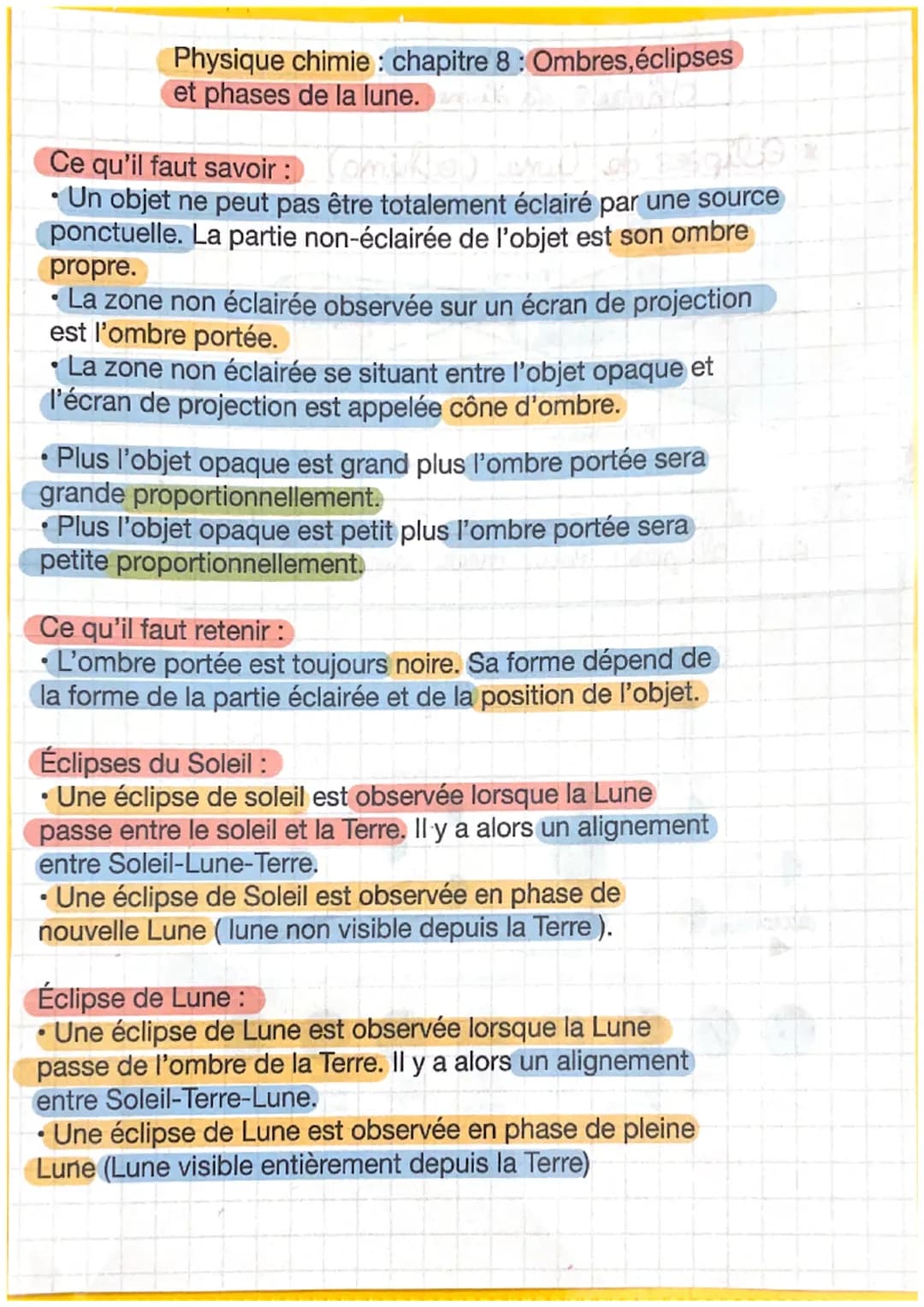 Physique chimie : chapitre 8 : Ombres,éclipses et phases de la lune.

Ce qu'il faut savoir :
• Un objet ne peut pas être totalement éclairé par une source ponctuelle. La partie non-éclairée de l'objet est son ombre propre.
• La zone non éclairée observée sur un écran de projection est l'ombre portée.
• La zone non éclairée se situant entre l'objet opaque et l'écran de projection est appelée cône d'ombre.

• Plus l'objet opaque est grand plus l'ombre portée sera grande proportionnellement.
• Plus l'objet opaque est petit plus l'ombre portée sera petite proportionnellement.

Ce qu'il faut retenir :
• L'ombre portée est toujours noire. Sa forme dépend de la forme de la partie éclairée et de la position de l'objet.

Éclipses du Soleil :
• Une éclipse de soleil est observée lorsque la Lune passe entre le soleil et la Terre. Il y a alors un alignement entre Soleil-Lune-Terre.
• Une éclipse de Soleil est observée en phase de nouvelle Lune ( lune non visible depuis la Terre ).

Éclipse de Lune :
• Une éclipse de Lune est observée lorsque la Lune passe de l'ombre de la Terre. Il y a alors un alignement entre Soleil-Terre-Lune.
• Une éclipse de Lune est observée en phase de pleine Lune (Lune visible entièrement depuis la Terre)